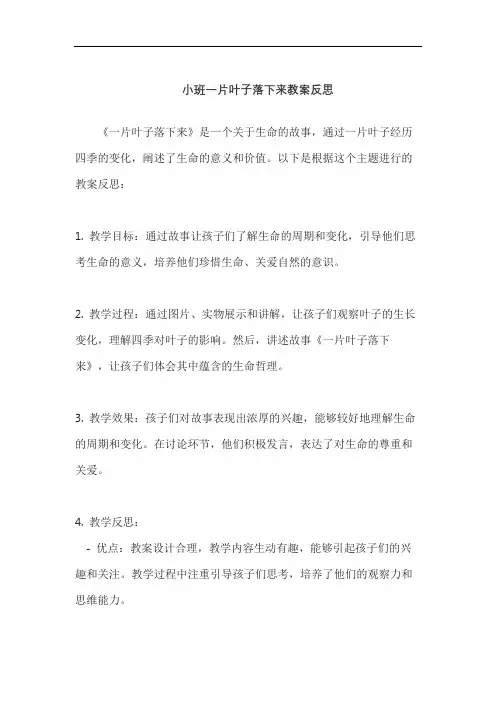 小班一片叶子落下来教案反思

《一片叶子落下来》是一个关于生命的故事，通过一片叶子经历四季的变化，阐述了生命的意义和价值。以下是根据这个主题进行的教案反思：

1. 教学目标：通过故事让孩子们了解生命的周期和变化，引导他们思考生命的意义，培养他们珍惜生命、关爱自然的意识。

2. 教学过程：通过图片、实物展示和讲解，让孩子们观察叶子的生长变化，理解四季对叶子的影响。然后，讲述故事《一片叶子落下来》，让孩子们体会其中蕴含的生命哲理。

3. 教学效果：孩子们对故事表现出浓厚的兴趣，能够较好地理解生命的周期和变化。在讨论环节，他们积极发言，表达了对生命的尊重和关爱。

4. 教学反思：

- 优点：教案设计合理，教学内容生动有趣，能够引起孩子们的兴趣和关注。教学过程中注重引导孩子们思考，培养了他们的观察力和思维能力。